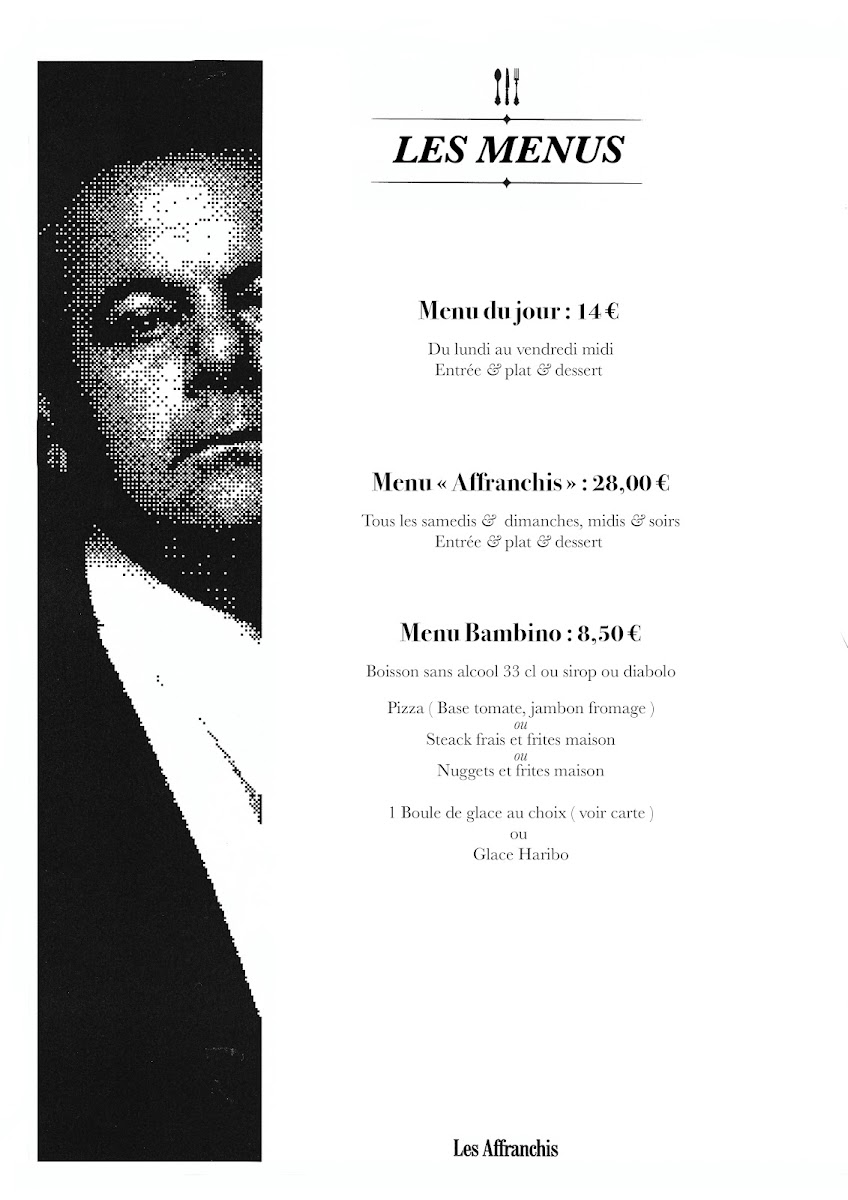 LES MENUS

Menu du jour : 14 €

Du lundi au vendredi midi
Entrée & plat & dessert

Menu « Affranchis » : 28,00 €

Tous les samedis & dimanches, midis & soirs
Entrée & plat & dessert

Menu Bambino : 8,50 €

Boisson sans alcool 33 cl ou sirop ou diabolo

Pizza ( Base tomate, jambon fromage )
ou
Steack frais et frites maison
ou
Nuggets et frites maison

1 Boule de glace au choix ( voir carte )
ou
Glace Haribo

Les Affranchis